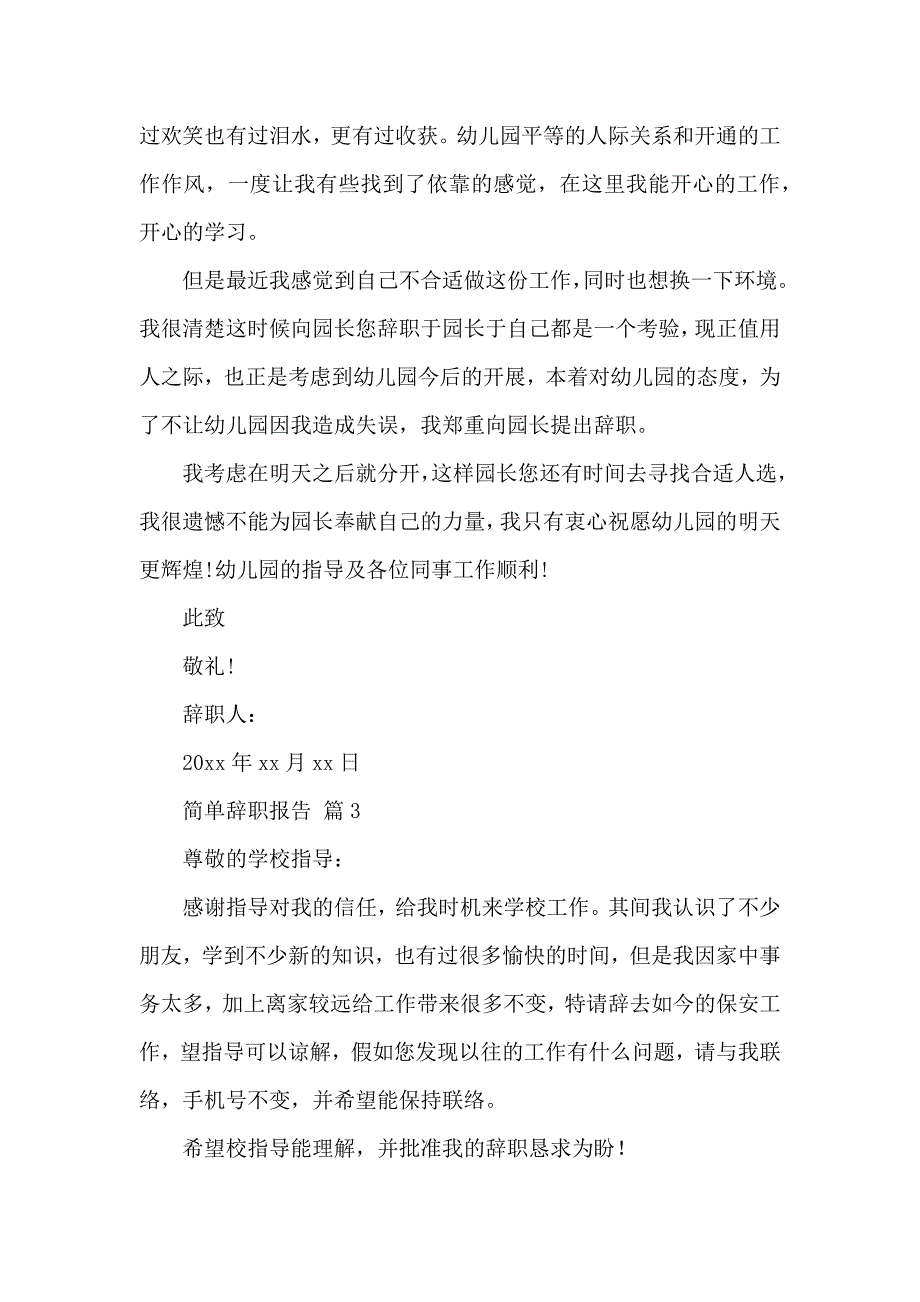 过欢笑也有过泪水，更有过收获。幼儿园平等的人际关系和开通的工作作风，一度让我有些找到了依靠的感觉，在这里我能开心的工作，开心的学习。

但是最近我感觉到自己不合适做这份工作，同时也想换一下环境。我很清楚这时候向园长您辞职于园长于自己都是一个考验，现正值用人之际，也正是考虑到幼儿园今后的开展，本着对幼儿园的态度，为了不让幼儿园因我造成失误，我郑重向园长提出辞职。

我考虑在明天之后就分开，这样园长您还有时间去寻找合适人选，我很遗憾不能为园长奉献自己的力量，我只有衷心祝愿幼儿园的明天更辉煌!幼儿园的指导及各位同事工作顺利!

此致

敬礼!

辞职人：

20xx 年 xx 月 xx 日

简单辞职报告 篇 3

尊敬的学校指导：

感谢指导对我的信任，给我时机来学校工作。其间我认识了不少朋友，学到不少新的知识，也有过很多愉快的时间，但是我因家中事务太多，加上离家较远给工作带来很多不变，特请辞去如今的保安工作，望指导可以谅解，假如您发现以往的工作有什么问题，请与我联络，手机号不变，并希望能保持联络。

希望校指导能理解，并批准我的辞职恳求为盼!